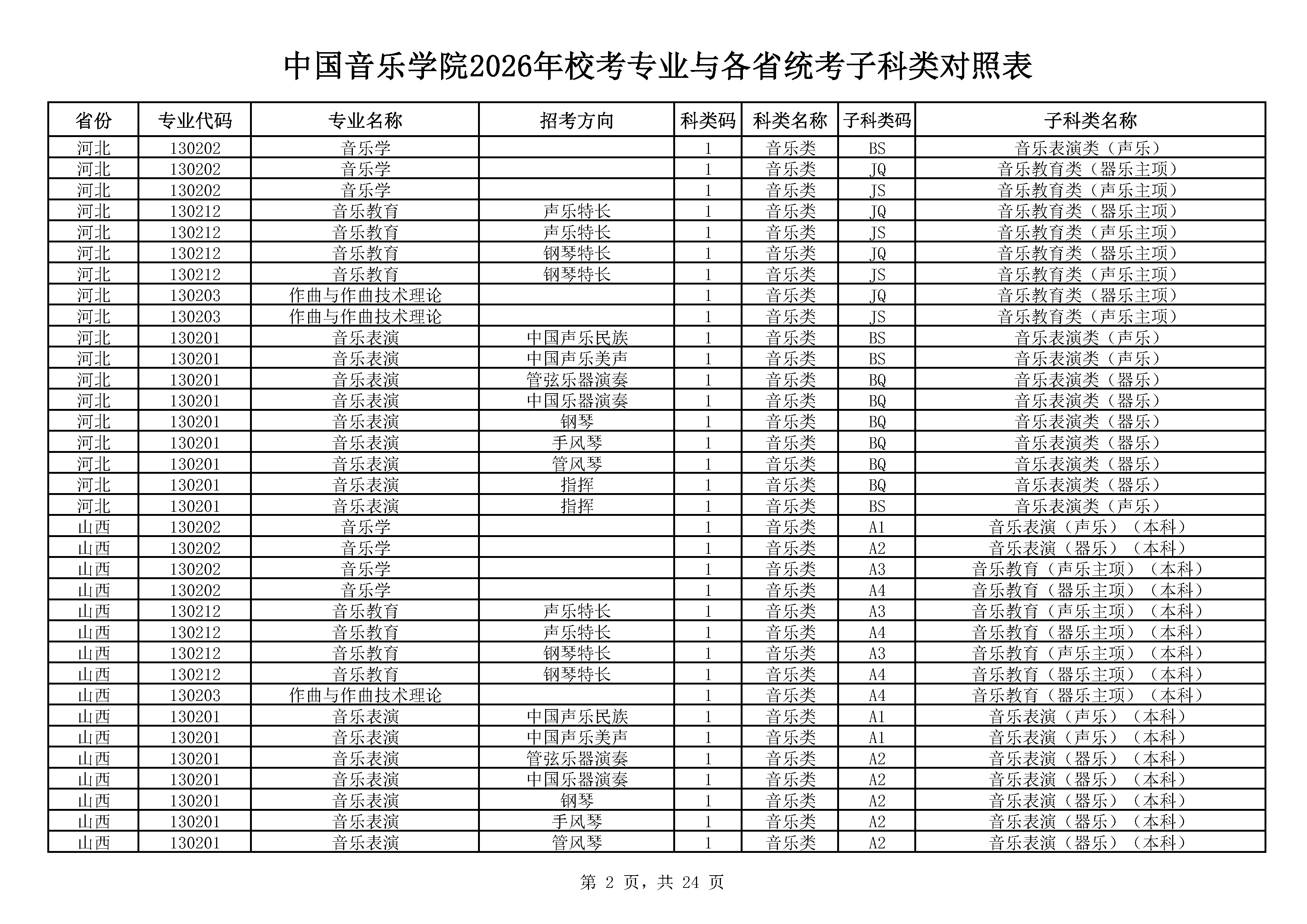 中国音乐学院2026年校考专业与各省统考子科类对照表

| 省份 | 专业代码 | 专业名称 | 招考方向 | 科类码 | 科类名称 | 子科类码 | 子科类名称 |
|---|---|---|---|---|---|---|---|
| 河北 | 130202 | 音乐学 | | 1 | 音乐类 | BS | 音乐表演类（声乐） |
| 河北 | 130202 | 音乐学 | | 1 | 音乐类 | JQ | 音乐教育类（器乐主项） |
| 河北 | 130202 | 音乐学 | | 1 | 音乐类 | JS | 音乐教育类（声乐主项） |
| 河北 | 130212 | 音乐教育 | 声乐特长 | 1 | 音乐类 | JQ | 音乐教育类（器乐主项） |
| 河北 | 130212 | 音乐教育 | 声乐特长 | 1 | 音乐类 | JS | 音乐教育类（声乐主项） |
| 河北 | 130212 | 音乐教育 | 钢琴特长 | 1 | 音乐类 | JQ | 音乐教育类（器乐主项） |
| 河北 | 130212 | 音乐教育 | 钢琴特长 | 1 | 音乐类 | JS | 音乐教育类（声乐主项） |
| 河北 | 130203 | 作曲与作曲技术理论 | | 1 | 音乐类 | JQ | 音乐教育类（器乐主项） |
| 河北 | 130203 | 作曲与作曲技术理论 | | 1 | 音乐类 | JS | 音乐教育类（声乐主项） |
| 河北 | 130201 | 音乐表演 | 中国声乐民族 | 1 | 音乐类 | BS | 音乐表演类（声乐） |
| 河北 | 130201 | 音乐表演 | 中国声乐美声 | 1 | 音乐类 | BS | 音乐表演类（声乐） |
| 河北 | 130201 | 音乐表演 | 管弦乐器演奏 | 1 | 音乐类 | BQ | 音乐表演类（器乐） |
| 河北 | 130201 | 音乐表演 | 中国乐器演奏 | 1 | 音乐类 | BQ | 音乐表演类（器乐） |
| 河北 | 130201 | 音乐表演 | 钢琴 | 1 | 音乐类 | BQ | 音乐表演类（器乐） |
| 河北 | 130201 | 音乐表演 | 手风琴 | 1 | 音乐类 | BQ | 音乐表演类（器乐） |
| 河北 | 130201 | 音乐表演 | 管风琴 | 1 | 音乐类 | BQ | 音乐表演类（器乐） |
| 河北 | 130201 | 音乐表演 | 指挥 | 1 | 音乐类 | BQ | 音乐表演类（器乐） |
| 河北 | 130201 | 音乐表演 | 指挥 | 1 | 音乐类 | BS | 音乐表演类（声乐） |
| 山西 | 130202 | 音乐学 | | 1 | 音乐类 | A1 | 音乐表演（声乐）（本科） |
| 山西 | 130202 | 音乐学 | | 1 | 音乐类 | A2 | 音乐表演（器乐）（本科） |
| 山西 | 130202 | 音乐学 | | 1 | 音乐类 | A3 | 音乐教育（声乐主项）（本科） |
| 山西 | 130202 | 音乐学 | | 1 | 音乐类 | A4 | 音乐教育（器乐主项）（本科） |
| 山西 | 130212 | 音乐教育 | 声乐特长 | 1 | 音乐类 | A3 | 音乐教育（声乐主项）（本科） |
| 山西 | 130212 | 音乐教育 | 声乐特长 | 1 | 音乐类 | A4 | 音乐教育（器乐主项）（本科） |
| 山西 | 130212 | 音乐教育 | 钢琴特长 | 1 | 音乐类 | A3 | 音乐教育（声乐主项）（本科） |
| 山西 | 130212 | 音乐教育 | 钢琴特长 | 1 | 音乐类 | A4 | 音乐教育（器乐主项）（本科） |
| 山西 | 130203 | 作曲与作曲技术理论 | | 1 | 音乐类 | A4 | 音乐教育（器乐主项）（本科） |
| 山西 | 130201 | 音乐表演 | 中国声乐民族 | 1 | 音乐类 | A1 | 音乐表演（声乐）（本科） |
| 山西 | 130201 | 音乐表演 | 中国声乐美声 | 1 | 音乐类 | A1 | 音乐表演（声乐）（本科） |
| 山西 | 130201 | 音乐表演 | 管弦乐器演奏 | 1 | 音乐类 | A2 | 音乐表演（器乐）（本科） |
| 山西 | 130201 | 音乐表演 | 中国乐器演奏 | 1 | 音乐类 | A2 | 音乐表演（器乐）（本科） |
| 山西 | 130201 | 音乐表演 | 钢琴 | 1 | 音乐类 | A2 | 音乐表演（器乐）（本科） |
| 山西 | 130201 | 音乐表演 | 手风琴 | 1 | 音乐类 | A2 | 音乐表演（器乐）（本科） |
| 山西 | 130201 | 音乐表演 | 管风琴 | 1 | 音乐类 | A2 | 音乐表演（器乐）（本科） |

第 2 页，共 24 页